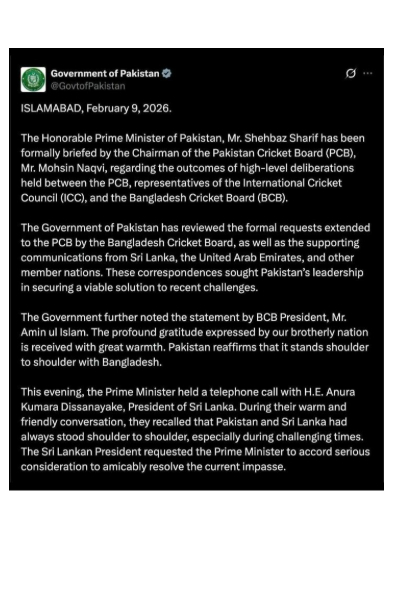 Government of Pakistan
@GovtofPakistan

ISLAMABAD, February 9, 2026.

The Honorable Prime Minister of Pakistan, Mr. Shehbaz Sharif has been formally briefed by the Chairman of the Pakistan Cricket Board (PCB), Mr. Mohsin Naqvi, regarding the outcomes of high-level deliberations held between the PCB, representatives of the International Cricket Council (ICC), and the Bangladesh Cricket Board (BCB).

The Government of Pakistan has reviewed the formal requests extended to the PCB by the Bangladesh Cricket Board, as well as the supporting communications from Sri Lanka, the United Arab Emirates, and other member nations. These correspondences sought Pakistan's leadership in securing a viable solution to recent challenges.

The Government further noted the statement by BCB President, Mr. Amin ul Islam. The profound gratitude expressed by our brotherly nation is received with great warmth. Pakistan reaffirms that it stands shoulder to shoulder with Bangladesh.

This evening, the Prime Minister held a telephone call with H.E. Anura Kumara Dissanayake, President of Sri Lanka. During their warm and friendly conversation, they recalled that Pakistan and Sri Lanka had always stood shoulder to shoulder, especially during challenging times. The Sri Lankan President requested the Prime Minister to accord serious consideration to amicably resolve the current impasse.